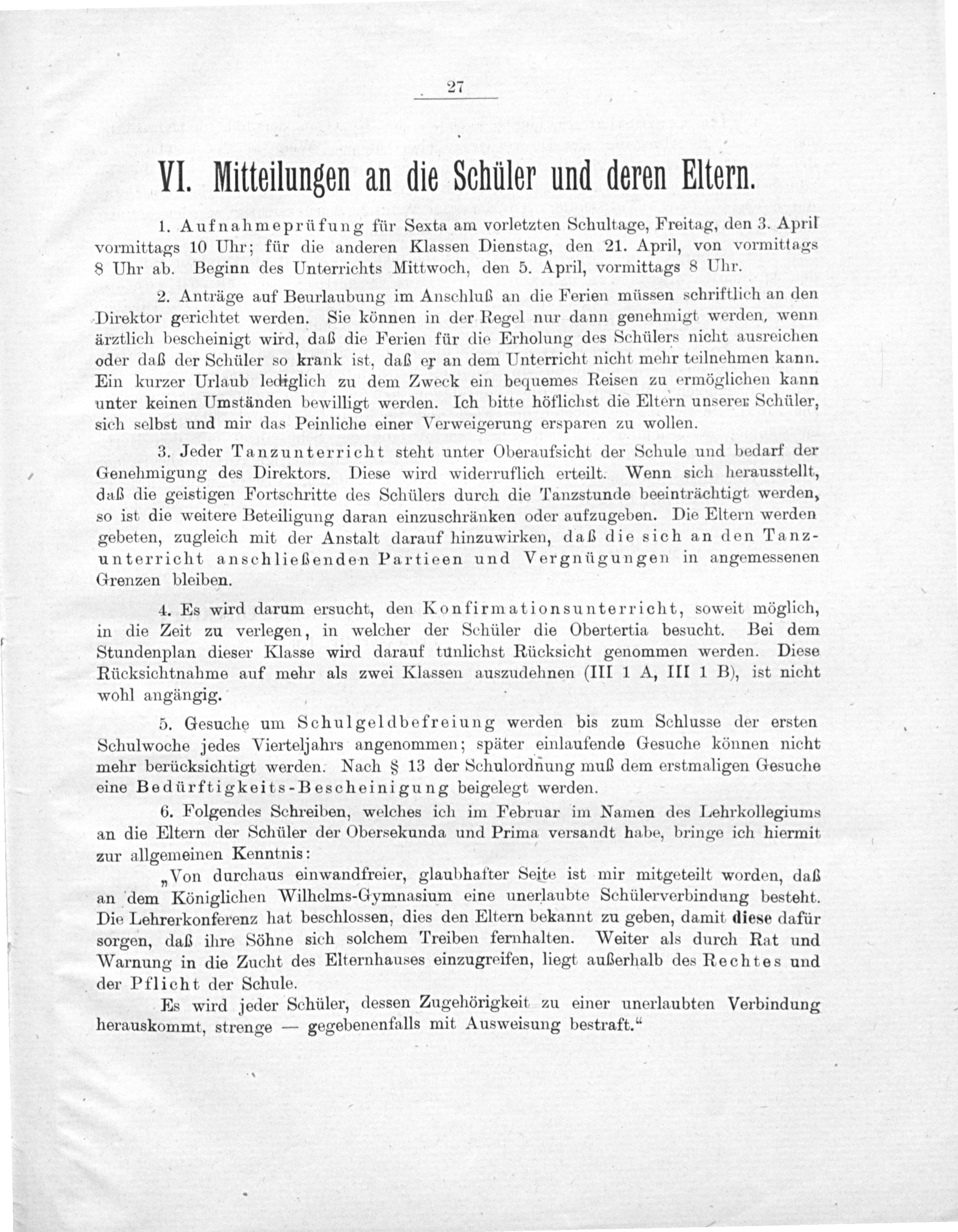 27

VI. Mitteilungen an die Schüler und deren Eltern.

1. Aufnahmeprüfung für Sexta am vorletzten Schultage, Freitag, den 3. April vormittags 10 Uhr; für die anderen Klassen Dienstag, den 21. April, von vormittags 8 Uhr ab. Beginn des Unterrichts Mittwoch, den 5. April, vormittags 8 Uhr.

2. Anträge auf Beurlaubung im Anschluß an die Ferien müssen schriftlich an den Direktor gerichtet werden. Sie können in der Regel nur dann genehmigt werden, wenn ärztlich bescheinigt wird, daß die Ferien für die Erholung des Schülers nicht ausreichen oder daß der Schüler so krank ist, daß er an dem Unterricht nicht mehr teilnehmen kann. Ein kurzer Urlaub lediglich zu dem Zweck ein bequemes Reisen zu ermöglichen kann unter keinen Umständen bewilligt werden. Ich bitte höflichst die Eltern unserer Schüler, sich selbst und mir das Peinliche einer Verweigerung ersparen zu wollen.

3. Jeder Tanzunterricht steht unter Oberaufsicht der Schule und bedarf der Genehmigung des Direktors. Diese wird widerruflich erteilt. Wenn sich herausstellt, daß die geistigen Fortschritte des Schülers durch die Tanzstunde beeinträchtigt werden, so ist die weitere Beteiligung daran einzuschränken oder aufzugeben. Die Eltern werden gebeten, zugleich mit der Anstalt darauf hinzuwirken, daß die sich an den Tanzunterricht anschließenden Partieen und Vergnügungen in angemessenen Grenzen bleiben.

4. Es wird darum ersucht, den Konfirmationsunterricht, soweit möglich, in die Zeit zu verlegen, in welcher der Schüler die Obertertia besucht. Bei dem Stundenplan dieser Klasse wird darauf tunlichst Rücksicht genommen werden. Diese Rücksichtnahme auf mehr als zwei Klassen auszudehnen (III 1 A, III 1 B), ist nicht wohl angängig.

5. Gesuche um Schulgeldbefreiung werden bis zum Schlusse der ersten Schulwoche jedes Vierteljahrs angenommen; später einlaufende Gesuche können nicht mehr berücksichtigt werden. Nach § 13 der Schulordnung muß dem erstmaligen Gesuche eine Bedürftigkeits-Bescheinigung beigelegt werden.

6. Folgendes Schreiben, welches ich im Februar im Namen des Lehrkollegiums an die Eltern der Schüler der Obersekunda und Prima versandt habe, bringe ich hiermit zur allgemeinen Kenntnis:

„Von durchaus einwandfreier, glaubhafter Seite ist mir mitgeteilt worden, daß an dem Königlichen Wilhelms-Gymnasium eine unerlaubte Schülerverbindung besteht. Die Lehrerkonferenz hat beschlossen, dies den Eltern bekannt zu geben, damit diese dafür sorgen, daß ihre Söhne sich solchem Treiben fernhalten. Weiter als durch Rat und Warnung in die Zucht des Elternhauses einzugreifen, liegt außerhalb des Rechtes und der Pflicht der Schule.

Es wird jeder Schüler, dessen Zugehörigkeit zu einer unerlaubten Verbindung herauskommt, strenge — gegebenenfalls mit Ausweisung bestraft.“